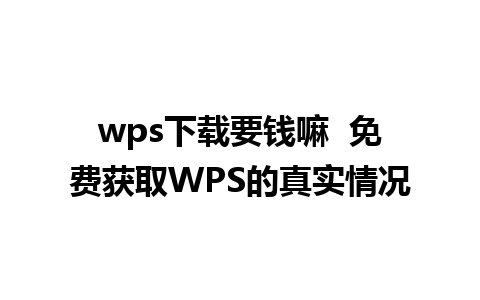 wps下载要钱嘛  免费获取WPS的真实情况